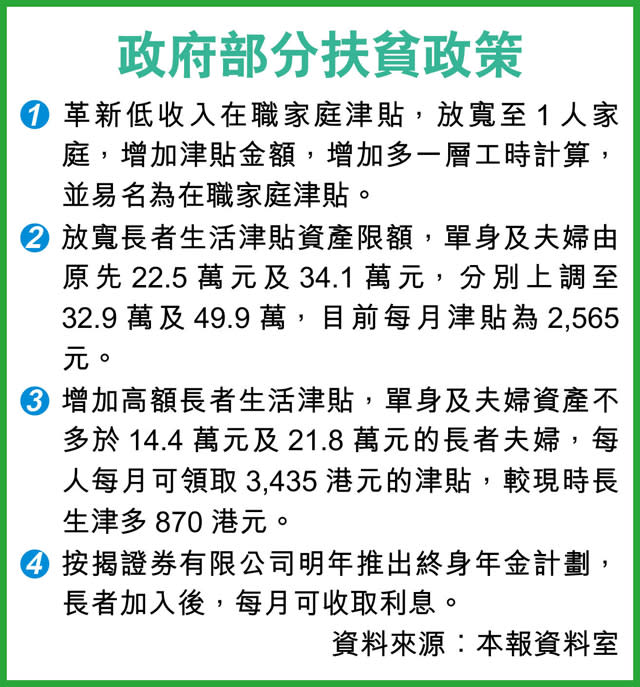 政府部分扶貧政策

1 革新低收入在職家庭津貼，放寬至 1 人家庭，增加津貼金額，增加多一層工時計算，並易名為在職家庭津貼。

2 放寬長者生活津貼資產限額，單身及夫婦由原先 22.5 萬元及 34.1 萬元，分別上調至 32.9 萬及 49.9 萬，目前每月津貼為 2,565 元。

3 增加高額長者生活津貼，單身及夫婦資產不多於 14.4 萬元及 21.8 萬元的長者夫婦，每人每月可領取 3,435 港元的津貼，較現時長生津多 870 港元。

4 按揭證券有限公司明年推出終身年金計劃，長者加入後，每月可收取利息。

資料來源：本報資料室